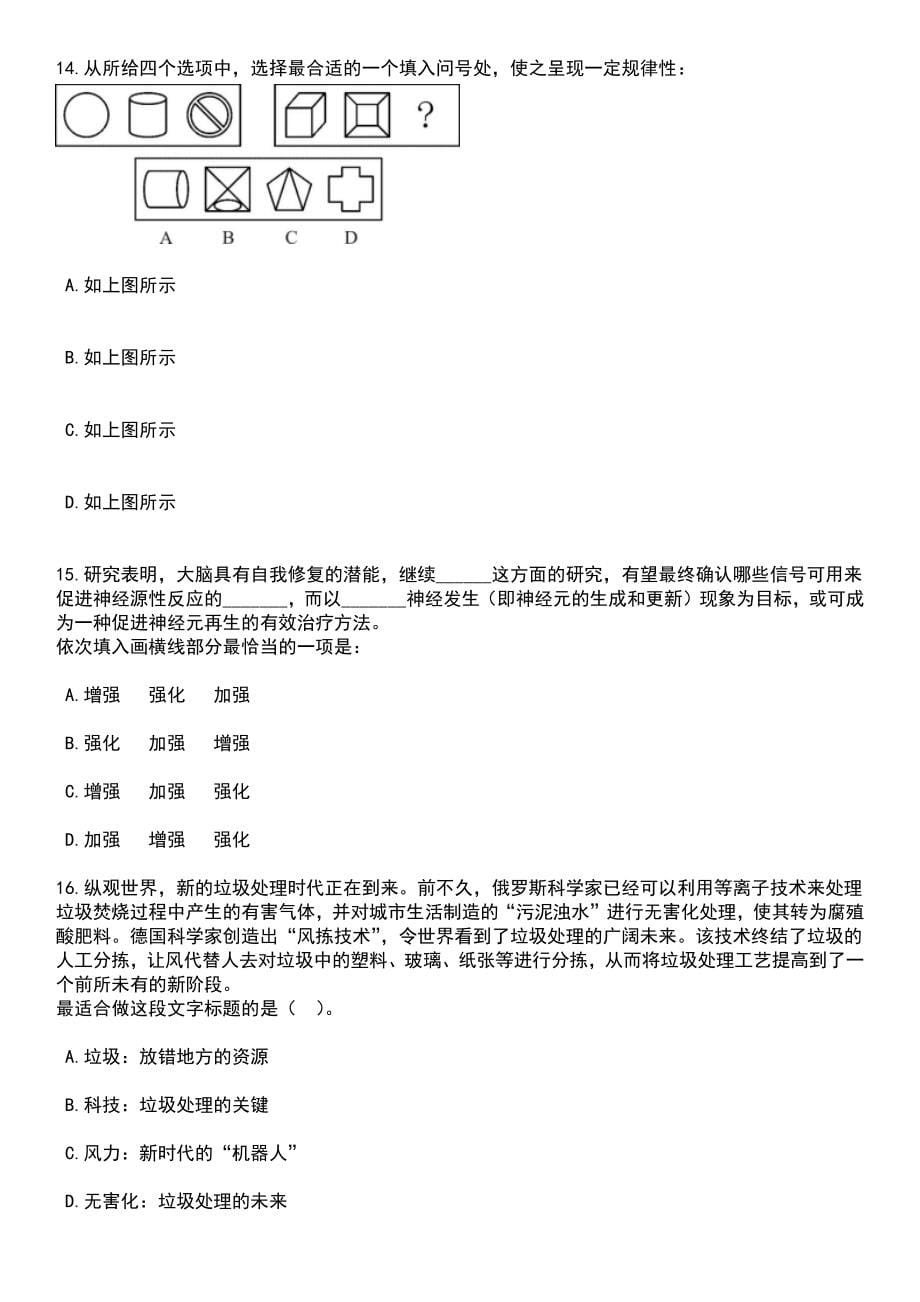 14.从所给四个选项中，选择最合适的一个填入问号处，使之呈现一定规律性：

?

A B C D

A.如上图所示

B.如上图所示

C.如上图所示

D.如上图所示

15.研究表明，大脑具有自我修复的潜能，继续______这方面的研究，有望最终确认哪些信号可用来促进神经源性反应的_______，而以_______神经发生（即神经元的生成和更新）现象为目标，或可成为一种促进神经元再生的有效治疗方法。
依次填入画横线部分最恰当的一项是：

A.增强 强化 加强

B.强化 加强 增强

C.增强 加强 强化

D.加强 增强 强化

16.纵观世界，新的垃圾处理时代正在到来。前不久，俄罗斯科学家已经可以利用等离子技术来处理垃圾焚烧过程中产生的有害气体，并对城市生活制造的“污泥浊水”进行无害化处理，使其转为腐殖酸肥料。德国科学家创造出“风拣技术”，令世界看到了垃圾处理的广阔未来。该技术终结了垃圾的人工分拣，让风代替人去对垃圾中的塑料、玻璃、纸张等进行分拣，从而将垃圾处理工艺提高到了一个前所未有的新阶段。
最适合做这段文字标题的是（ ）。

A.垃圾：放错地方的资源

B.科技：垃圾处理的关键

C.风力：新时代的“机器人”

D.无害化：垃圾处理的未来